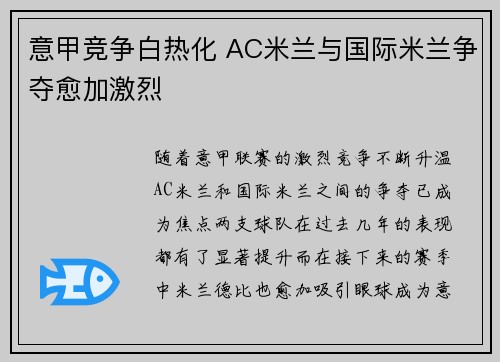 意甲竞争白热化 AC米兰与国际米兰争夺愈加激烈

随着意甲联赛的激烈竞争不断升温AC米兰和国际米兰之间的争夺已成为焦点两支球队在过去几年的表现都有了显著提升而在接下来的赛季中米兰德比也愈加吸引眼球成为意